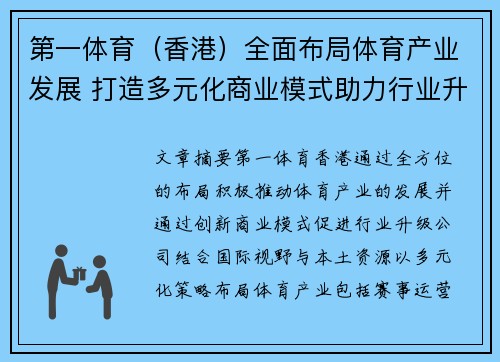 第一体育（香港）全面布局体育产业发展 打造多元化商业模式助力行业升

文章摘要第一体育香港通过全方位的布局积极推动体育产业的发展并通过创新商业模式促进行业升级公司结合国际视野与本土资源以多元化策略布局体育产业包括赛事运营